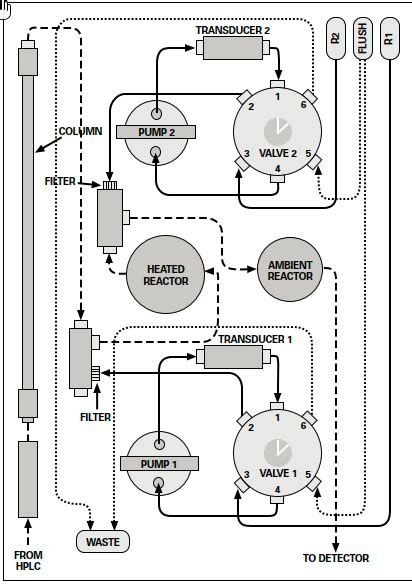 TRANSDUCER 2

R2

FLUSH

R1

COLUMN

PUMP 2

1
2
6
3
VALVE 2
5
4

FILTER

HEATED REACTOR

AMBIENT REACTOR

TRANSDUCER 1

FILTER

PUMP 1

1
2
6
3
VALVE 1
5
4

WASTE

FROM HPLC

TO DETECTOR